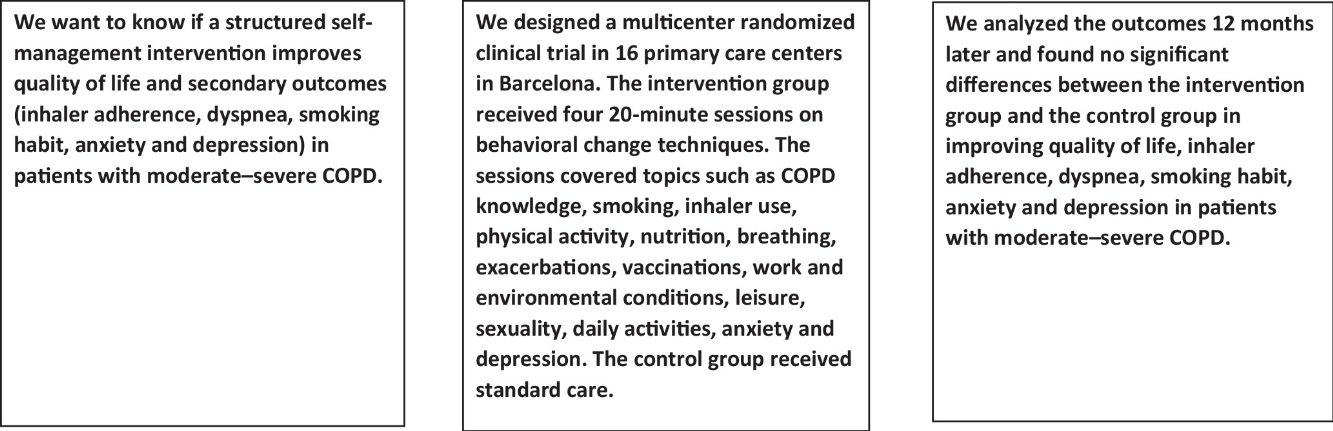 We want to know if a structured self-management intervention improves quality of life and secondary outcomes (inhaler adherence, dyspnea, smoking habit, anxiety and depression) in patients with moderate–severe COPD.

We designed a multicenter randomized clinical trial in 16 primary care centers in Barcelona. The intervention group received four 20-minute sessions on behavioral change techniques. The sessions covered topics such as COPD knowledge, smoking, inhaler use, physical activity, nutrition, breathing, exacerbations, vaccinations, work and environmental conditions, leisure, sexuality, daily activities, anxiety and depression. The control group received standard care.

We analyzed the outcomes 12 months later and found no significant differences between the intervention group and the control group in improving quality of life, inhaler adherence, dyspnea, smoking habit, anxiety and depression in patients with moderate–severe COPD.